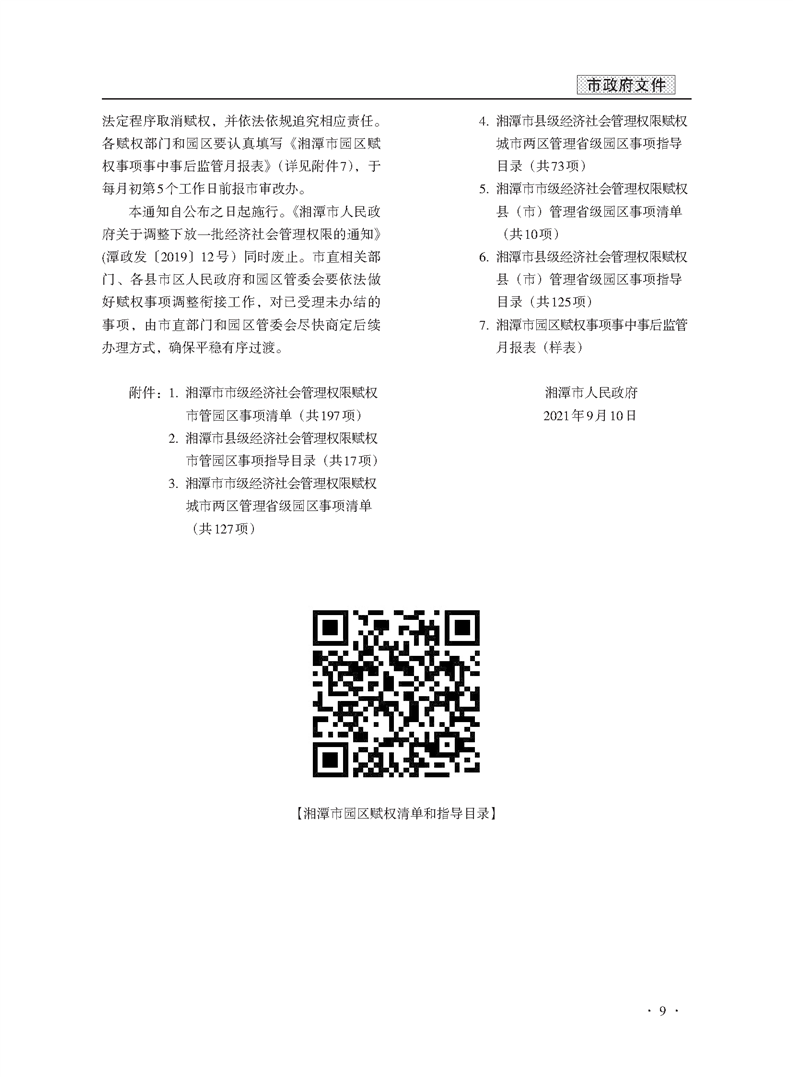 市政府文件

法定程序取消赋权，并依法依规追究相应责任。各赋权部门和园区要认真填写《湘潭市园区赋权事项事中事后监管月报表》（详见附件7），于每月初第5个工作日前报市审改办。

本通知自公布之日起施行。《湘潭市人民政府关于调整下放一批经济社会管理权限的通知》（潭政发〔2019〕12号）同时废止。市直相关部门、各县市区人民政府和园区管委会要依法做好赋权事项调整衔接工作，对已受理未办结的事项，由市直部门和园区管委会尽快商定后续办理方式，确保平稳有序过渡。

附件：1. 湘潭市市级经济社会管理权限赋权市管园区事项清单（共197项）
2. 湘潭市县级经济社会管理权限赋权市管园区事项指导目录（共17项）
3. 湘潭市市级经济社会管理权限赋权城市两区管理省级园区事项清单（共127项）
4. 湘潭市县级经济社会管理权限赋权城市两区管理省级园区事项指导目录（共73项）
5. 湘潭市市级经济社会管理权限赋权县（市）管理省级园区事项清单（共10项）
6. 湘潭市县级经济社会管理权限赋权县（市）管理省级园区事项指导目录（共125项）
7. 湘潭市园区赋权事项事中事后监管月报表（样表）

湘潭市人民政府
2021年9月10日

【湘潭市园区赋权清单和指导目录】

· 9 ·